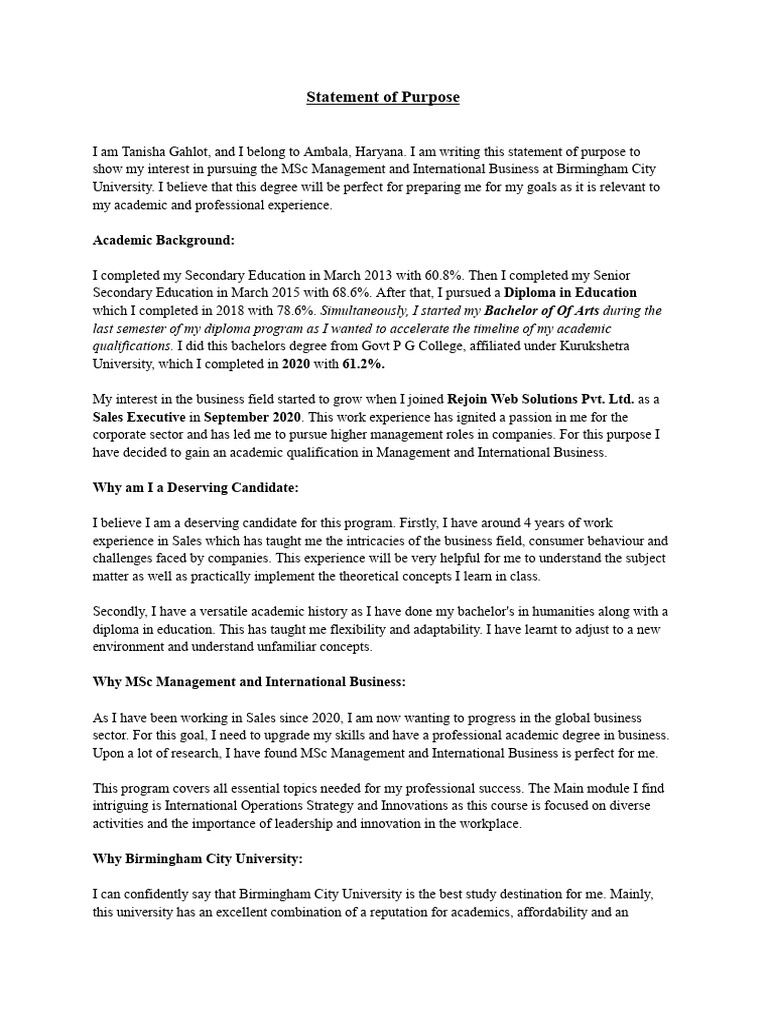 Statement of Purpose

I am Tanisha Gahlot, and I belong to Ambala, Haryana. I am writing this statement of purpose to show my interest in pursuing the MSc Management and International Business at Birmingham City University. I believe that this degree will be perfect for preparing me for my goals as it is relevant to my academic and professional experience.

Academic Background:

I completed my Secondary Education in March 2013 with 60.8%. Then I completed my Senior Secondary Education in March 2015 with 68.6%. After that, I pursued a Diploma in Education which I completed in 2018 with 78.6%. Simultaneously, I started my Bachelor of Of Arts during the last semester of my diploma program as I wanted to accelerate the timeline of my academic qualifications. I did this bachelors degree from Govt P G College, affiliated under Kurukshetra University, which I completed in 2020 with 61.2%.

My interest in the business field started to grow when I joined Rejoin Web Solutions Pvt. Ltd. as a Sales Executive in September 2020. This work experience has ignited a passion in me for the corporate sector and has led me to pursue higher management roles in companies. For this purpose I have decided to gain an academic qualification in Management and International Business.

Why am I a Deserving Candidate:

I believe I am a deserving candidate for this program. Firstly, I have around 4 years of work experience in Sales which has taught me the intricacies of the business field, consumer behaviour and challenges faced by companies. This experience will be very helpful for me to understand the subject matter as well as practically implement the theoretical concepts I learn in class.

Secondly, I have a versatile academic history as I have done my bachelor's in humanities along with a diploma in education. This has taught me flexibility and adaptability. I have learnt to adjust to a new environment and understand unfamiliar concepts.

Why MSc Management and International Business:

As I have been working in Sales since 2020, I am now wanting to progress in the global business sector. For this goal, I need to upgrade my skills and have a professional academic degree in business. Upon a lot of research, I have found MSc Management and International Business is perfect for me.

This program covers all essential topics needed for my professional success. The Main module I find intriguing is International Operations Strategy and Innovations as this course is focused on diverse activities and the importance of leadership and innovation in the workplace.

Why Birmingham City University:

I can confidently say that Birmingham City University is the best study destination for me. Mainly, this university has an excellent combination of a reputation for academics, affordability and an